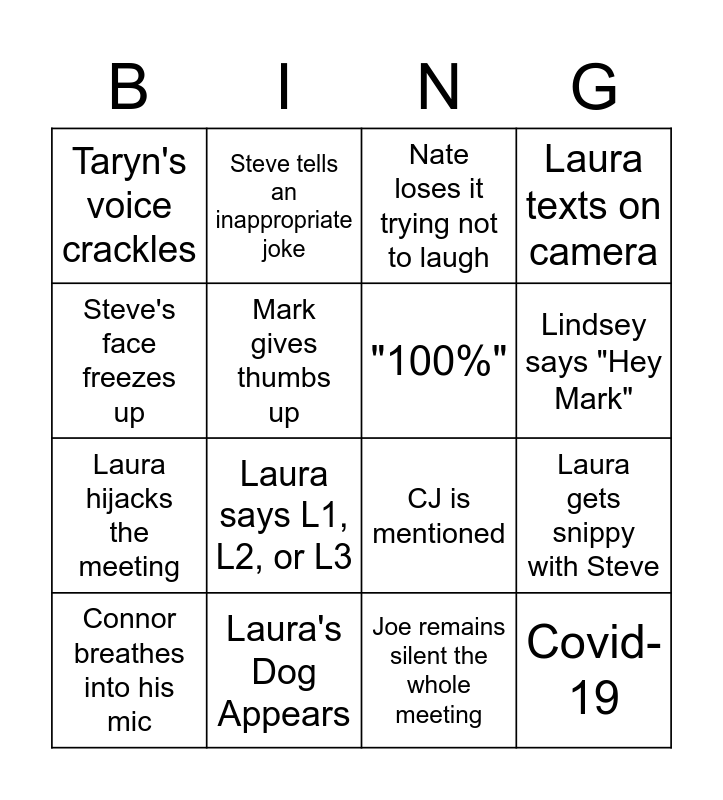 | B | I | N | G |
|---|---|---|---|
| Taryn's voice crackles | Steve tells an inappropriate joke | Nate loses it trying not to laugh | Laura texts on camera |
| Steve's face freezes up | Mark gives thumbs up | "100%" | Lindsey says "Hey Mark" |
| Laura hijacks the meeting | Laura says L1, L2, or L3 | CJ is mentioned | Laura gets snippy with Steve |
| Connor breathes into his mic | Laura's Dog Appears | Joe remains silent the whole meeting | Covid-19 |